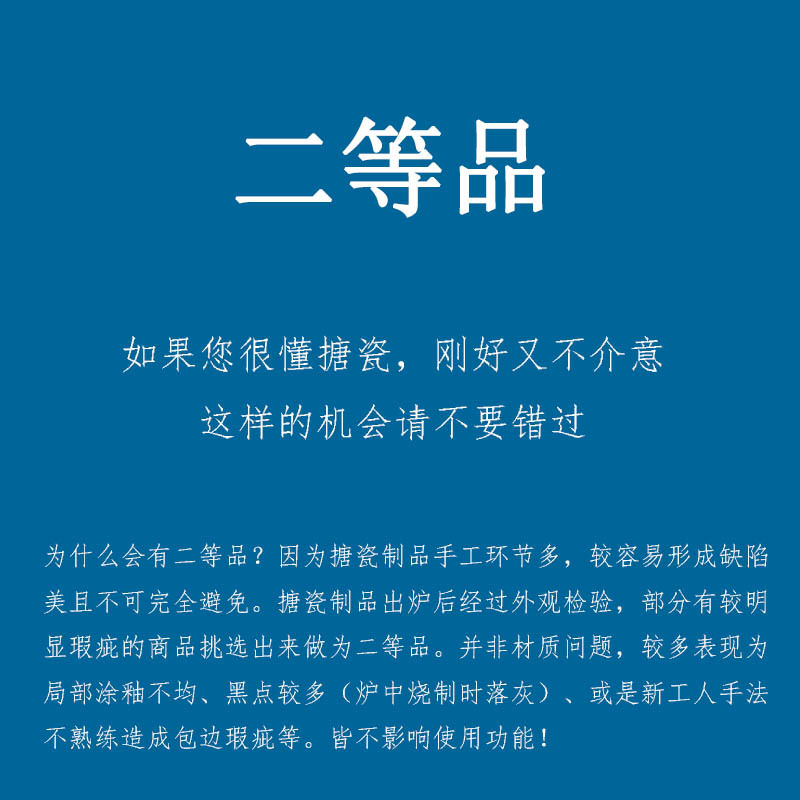 二等品

如果您很懂搪瓷，刚好又不介意
这样的机会请不要错过

为什么会有二等品？因为搪瓷制品手工环节多，较容易形成缺陷美且不可完全避免。搪瓷制品出炉后经过外观检验，部分有较明显瑕疵的商品挑选出来做为二等品。并非材质问题，较多表现为局部涂釉不均、黑点较多（炉中烧制时落灰）、或是新工人手法不熟练造成包边瑕疵等。皆不影响使用功能！